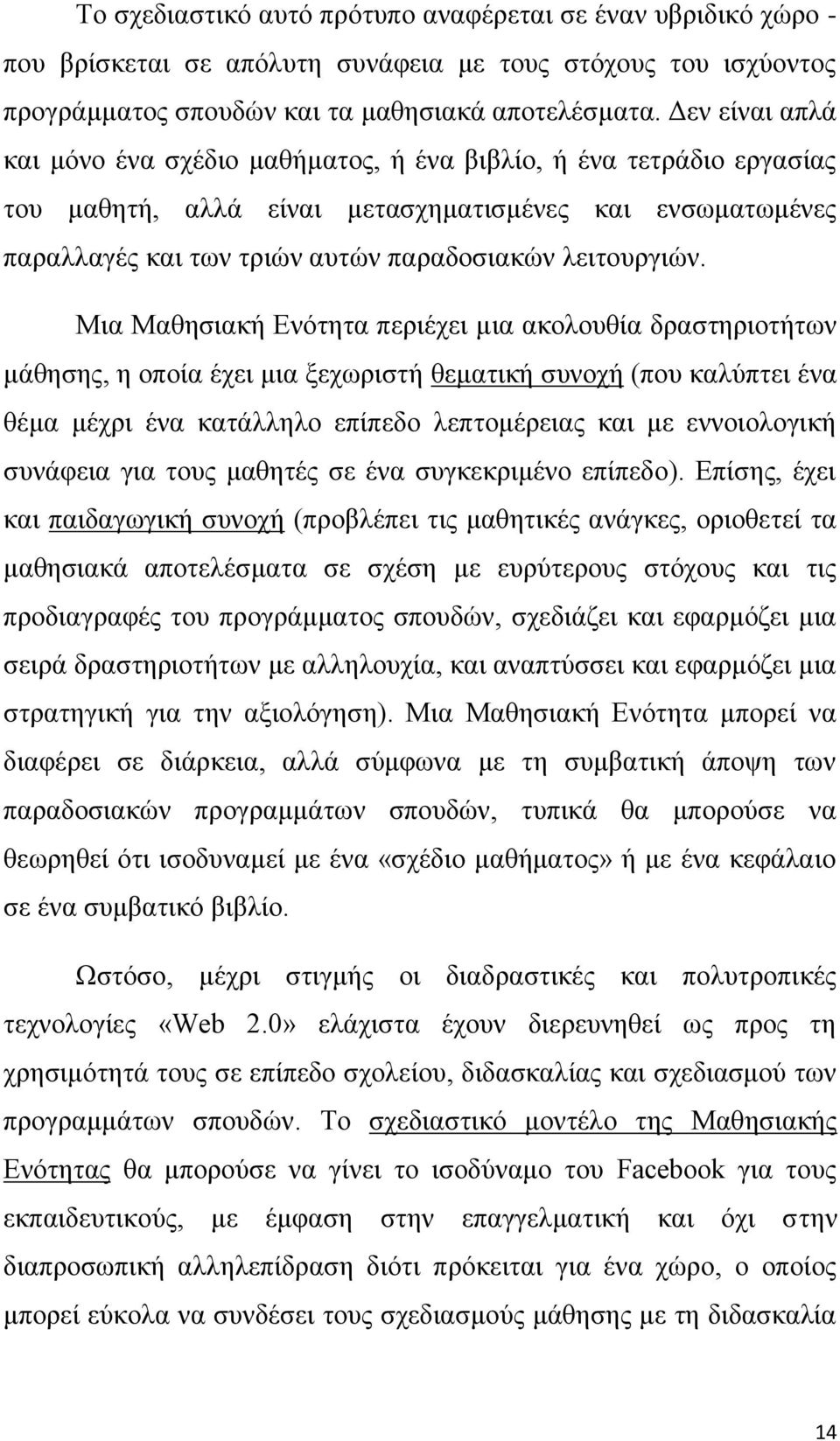 Το σχεδιαστικό αυτό πρότυπο αναφέρεται σε έναν υβριδικό χώρο - που βρίσκεται σε απόλυτη συνάφεια με τους στόχους του ισχύοντος προγράμματος σπουδών και τα μαθησιακά αποτελέσματα. Δεν είναι απλά και μόνο ένα σχέδιο μαθήματος, ή ένα βιβλίο, ή ένα τετράδιο εργασίας του μαθητή, αλλά είναι μετασχηματισμένες και ενσωματωμένες παραλλαγές και των τριών αυτών παραδοσιακών λειτουργιών.

Μια Μαθησιακή Ενότητα περιέχει μια ακολουθία δραστηριοτήτων μάθησης, η οποία έχει μια ξεχωριστή θεματική συνοχή (που καλύπτει ένα θέμα μέχρι ένα κατάλληλο επίπεδο λεπτομέρειας και με εννοιολογική συνάφεια για τους μαθητές σε ένα συγκεκριμένο επίπεδο). Επίσης, έχει και παιδαγωγική συνοχή (προβλέπει τις μαθητικές ανάγκες, οριοθετεί τα μαθησιακά αποτελέσματα σε σχέση με ευρύτερους στόχους και τις προδιαγραφές του προγράμματος σπουδών, σχεδιάζει και εφαρμόζει μια σειρά δραστηριοτήτων με αλληλουχία, και αναπτύσσει και εφαρμόζει μια στρατηγική για την αξιολόγηση). Μια Μαθησιακή Ενότητα μπορεί να διαφέρει σε διάρκεια, αλλά σύμφωνα με τη συμβατική άποψη των παραδοσιακών προγραμμάτων σπουδών, τυπικά θα μπορούσε να θεωρηθεί ότι ισοδυναμεί με ένα «σχέδιο μαθήματος» ή με ένα κεφάλαιο σε ένα συμβατικό βιβλίο.

Ωστόσο, μέχρι στιγμής οι διαδραστικές και πολυτροπικές τεχνολογίες «Web 2.0» ελάχιστα έχουν διερευνηθεί ως προς τη χρησιμότητά τους σε επίπεδο σχολείου, διδασκαλίας και σχεδιασμού των προγραμμάτων σπουδών. Το σχεδιαστικό μοντέλο της Μαθησιακής Ενότητας θα μπορούσε να γίνει το ισοδύναμο του Facebook για τους εκπαιδευτικούς, με έμφαση στην επαγγελματική και όχι στην διαπροσωπική αλληλεπίδραση διότι πρόκειται για ένα χώρο, ο οποίος μπορεί εύκολα να συνδέσει τους σχεδιασμούς μάθησης με τη διδασκαλία

14